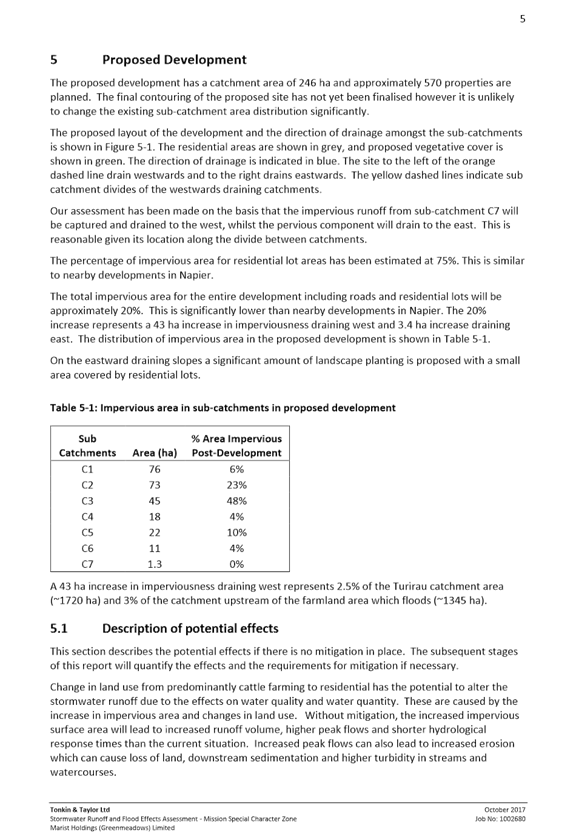 5

5 Proposed Development

The proposed development has a catchment area of 246 ha and approximately 570 properties are planned. The final contouring of the proposed site has not yet been finalised however it is unlikely to change the existing sub-catchment area distribution significantly.

The proposed layout of the development and the direction of drainage amongst the sub-catchments is shown in Figure 5-1. The residential areas are shown in grey, and proposed vegetative cover is shown in green. The direction of drainage is indicated in blue. The site to the left of the orange dashed line drain westwards and to the right drains eastwards. The yellow dashed lines indicate sub catchment divides of the westwards draining catchments.

Our assessment has been made on the basis that the impervious runoff from sub-catchment C7 will be captured and drained to the west, whilst the pervious component will drain to the east. This is reasonable given its location along the divide between catchments.

The percentage of impervious area for residential lot areas has been estimated at 75%. This is similar to nearby developments in Napier.

The total impervious area for the entire development including roads and residential lots will be approximately 20%. This is significantly lower than nearby developments in Napier. The 20% increase represents a 43 ha increase in imperviousness draining west and 3.4 ha increase draining east. The distribution of impervious area in the proposed development is shown in Table 5-1.

On the eastward draining slopes a significant amount of landscape planting is proposed with a small area covered by residential lots.

Table 5-1: Impervious area in sub-catchments in proposed development

| Sub Catchments | Area (ha) | % Area Impervious Post-Development |
|---|---|---|
| C1 | 76 | 6% |
| C2 | 73 | 23% |
| C3 | 45 | 48% |
| C4 | 18 | 4% |
| C5 | 22 | 10% |
| C6 | 11 | 4% |
| C7 | 1.3 | 0% |

A 43 ha increase in imperviousness draining west represents 2.5% of the Turirau catchment area (~1720 ha) and 3% of the catchment upstream of the farmland area which floods (~1345 ha).

5.1 Description of potential effects

This section describes the potential effects if there is no mitigation in place. The subsequent stages of this report will quantify the effects and the requirements for mitigation if necessary.

Change in land use from predominantly cattle farming to residential has the potential to alter the stormwater runoff due to the effects on water quality and water quantity. These are caused by the increase in impervious area and changes in land use. Without mitigation, the increased impervious surface area will lead to increased runoff volume, higher peak flows and shorter hydrological response times than the current situation. Increased peak flows can also lead to increased erosion which can cause loss of land, downstream sedimentation and higher turbidity in streams and watercourses.

Tonkin & Taylor Ltd
Stormwater Runoff and Flood Effects Assessment - Mission Special Character Zone
Marist Holdings (Greenmeadows) Limited

October 2017
Job No: 1002680